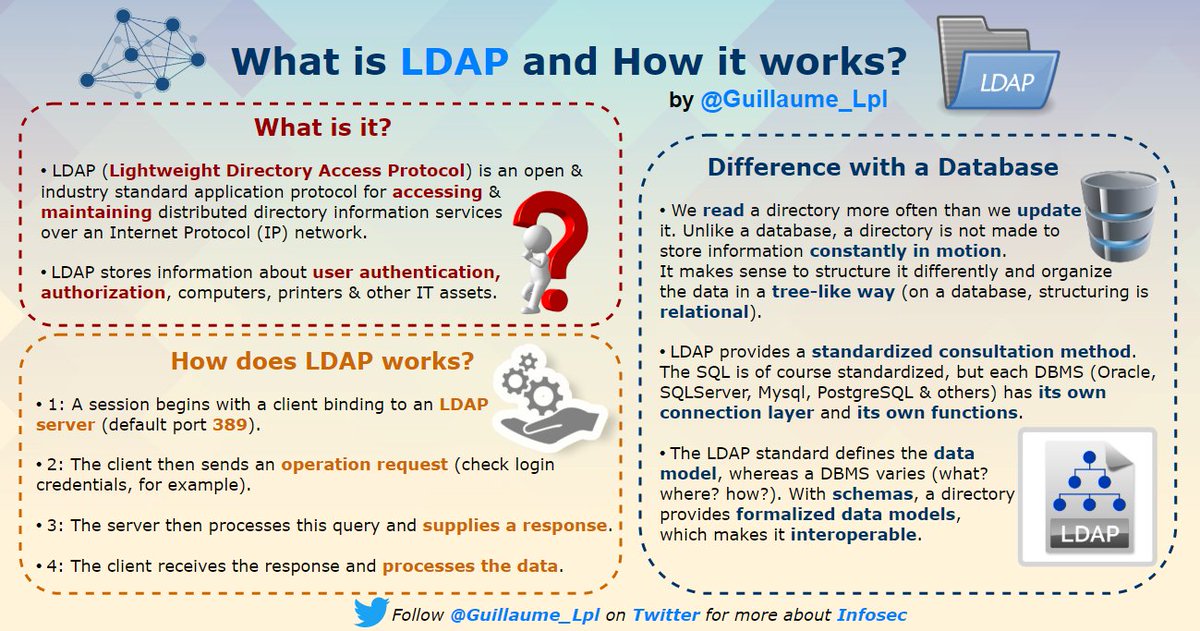 What is LDAP and How it works?

by @Guillaume_Lpl

LDAP

What is it?

• LDAP (Lightweight Directory Access Protocol) is an open & industry standard application protocol for accessing & maintaining distributed directory information services over an Internet Protocol (IP) network.

• LDAP stores information about user authentication, authorization, computers, printers & other IT assets.

How does LDAP works?

• 1: A session begins with a client binding to an LDAP server (default port 389).

• 2: The client then sends an operation request (check login credentials, for example).

• 3: The server then processes this query and supplies a response.

• 4: The client receives the response and processes the data.

Difference with a Database

• We read a directory more often than we update it. Unlike a database, a directory is not made to store information constantly in motion. It makes sense to structure it differently and organize the data in a tree-like way (on a database, structuring is relational).

• LDAP provides a standardized consultation method. The SQL is of course standardized, but each DBMS (Oracle, SQLServer, Mysql, PostgreSQL & others) has its own connection layer and its own functions.

• The LDAP standard defines the data model, whereas a DBMS varies (what? where? how?). With schemas, a directory provides formalized data models, which makes it interoperable.

LDAP

Follow @Guillaume_Lpl on Twitter for more about Infosec